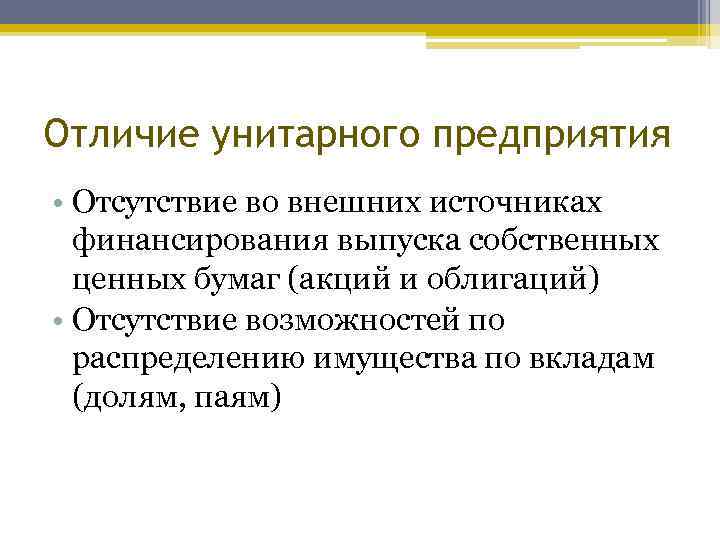 Отличие унитарного предприятия

• Отсутствие во внешних источниках финансирования выпуска собственных ценных бумаг (акций и облигаций)
• Отсутствие возможностей по распределению имущества по вкладам (долям, паям)